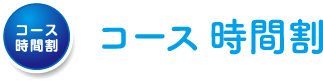 コース
時間割

コース 時間割